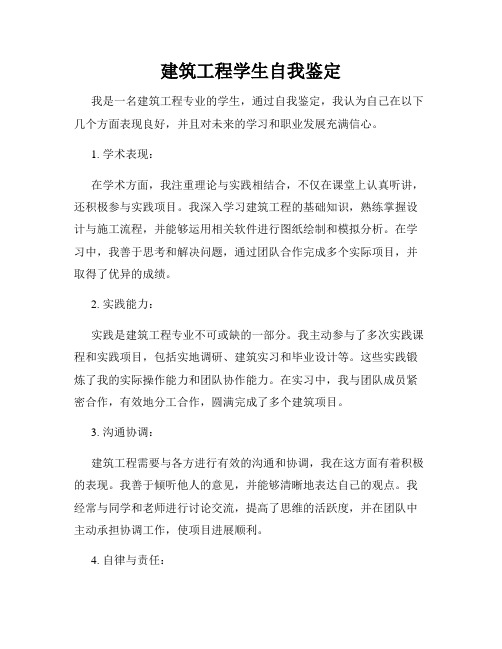 建筑工程学生自我鉴定

我是一名建筑工程专业的学生，通过自我鉴定，我认为自己在以下几个方面表现良好，并且对未来的学习和职业发展充满信心。

1. 学术表现：

在学术方面，我注重理论与实践相结合，不仅在课堂上认真听讲，还积极参与实践项目。我深入学习建筑工程的基础知识，熟练掌握设计与施工流程，并能够运用相关软件进行图纸绘制和模拟分析。在学习中，我善于思考和解决问题，通过团队合作完成多个实际项目，并取得了优异的成绩。

2. 实践能力：

实践是建筑工程专业不可或缺的一部分。我主动参与了多次实践课程和实践项目，包括实地调研、建筑实习和毕业设计等。这些实践锻炼了我的实际操作能力和团队协作能力。在实习中，我与团队成员紧密合作，有效地分工合作，圆满完成了多个建筑项目。

3. 沟通协调：

建筑工程需要与各方进行有效的沟通和协调，我在这方面有着积极的表现。我善于倾听他人的意见，并能够清晰地表达自己的观点。我经常与同学和老师进行讨论交流，提高了思维的活跃度，并在团队中主动承担协调工作，使项目进展顺利。

4. 自律与责任：